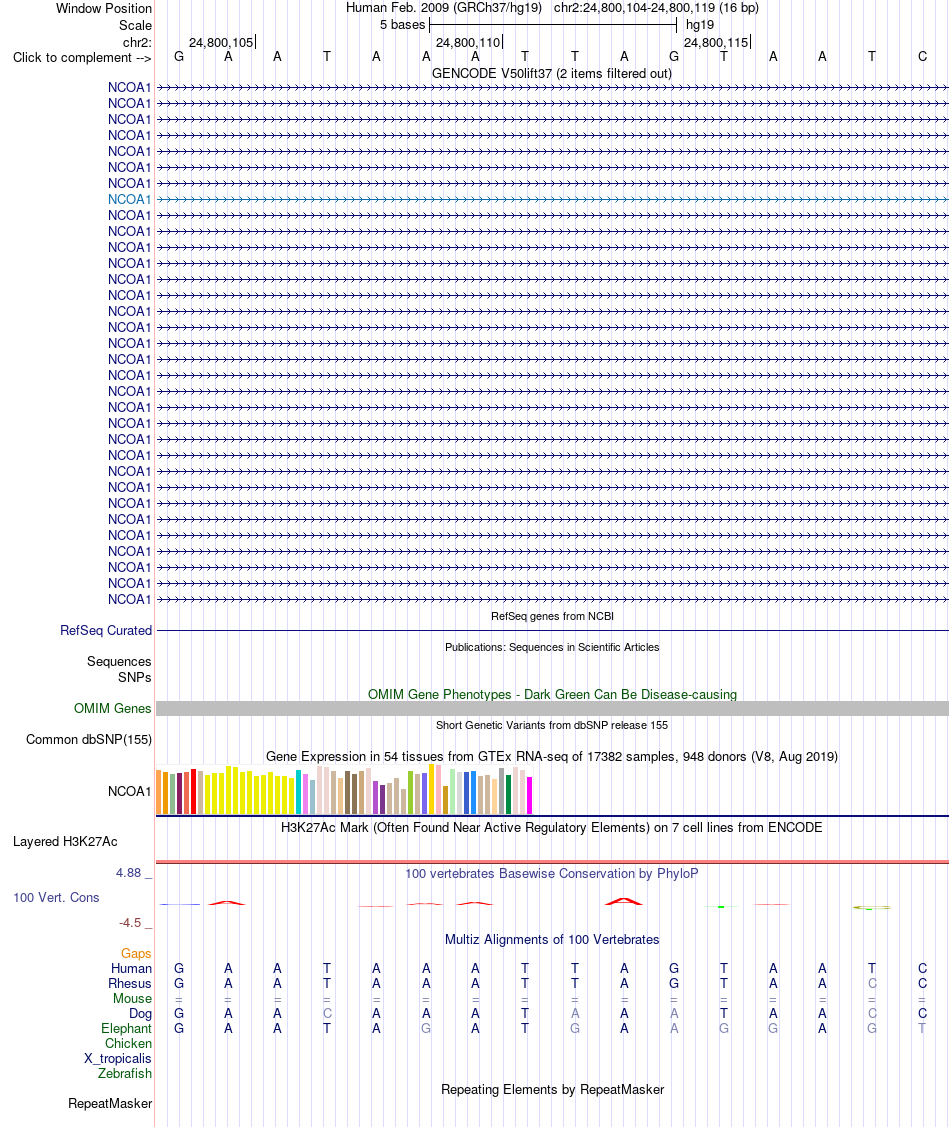 Window Position Human Feb. 2009 (GRCh37/hg19) chr2:24,800,104-24,800,119 (16 bp)
Scale 5 bases hg19
chr2: 24,800,105 24,800,110 24,800,115
Click to complement --> G A A T A A A T T A G T A A T C
GENCODE V50lift37 (2 items filtered out)

NCOA1
NCOA1
NCOA1
NCOA1
NCOA1
NCOA1
NCOA1
NCOA1
NCOA1
NCOA1
NCOA1
NCOA1
NCOA1
NCOA1
NCOA1
NCOA1
NCOA1
NCOA1
NCOA1
NCOA1
NCOA1
NCOA1
NCOA1
NCOA1
NCOA1
NCOA1
NCOA1
NCOA1
NCOA1
NCOA1
NCOA1
NCOA1
NCOA1

RefSeq genes from NCBI
RefSeq Curated
Publications: Sequences in Scientific Articles
Sequences
SNPs
OMIM Gene Phenotypes - Dark Green Can Be Disease-causing
OMIM Genes
Short Genetic Variants from dbSNP release 155
Common dbSNP(155)
Gene Expression in 54 tissues from GTEx RNA-seq of 17382 samples, 948 donors (V8, Aug 2019)
NCOA1
H3K27Ac Mark (Often Found Near Active Regulatory Elements) on 7 cell lines from ENCODE
Layered H3K27Ac
4.88 _ 100 vertebrates Basewise Conservation by PhyloP
100 Vert. Cons
-4.5 _
Multiz Alignments of 100 Vertebrates
Gaps
Human G A A T A A A T T A G T A A T C
Rhesus G A A T A A A T T A G T A A C C
Mouse = = = = = = = = = = = = = = = =
Dog G A A C A A A T A A A T A A C C
Elephant G A A T A G A T G A A G G A G T
Chicken
X_tropicalis
Zebrafish
Repeating Elements by RepeatMasker
RepeatMasker